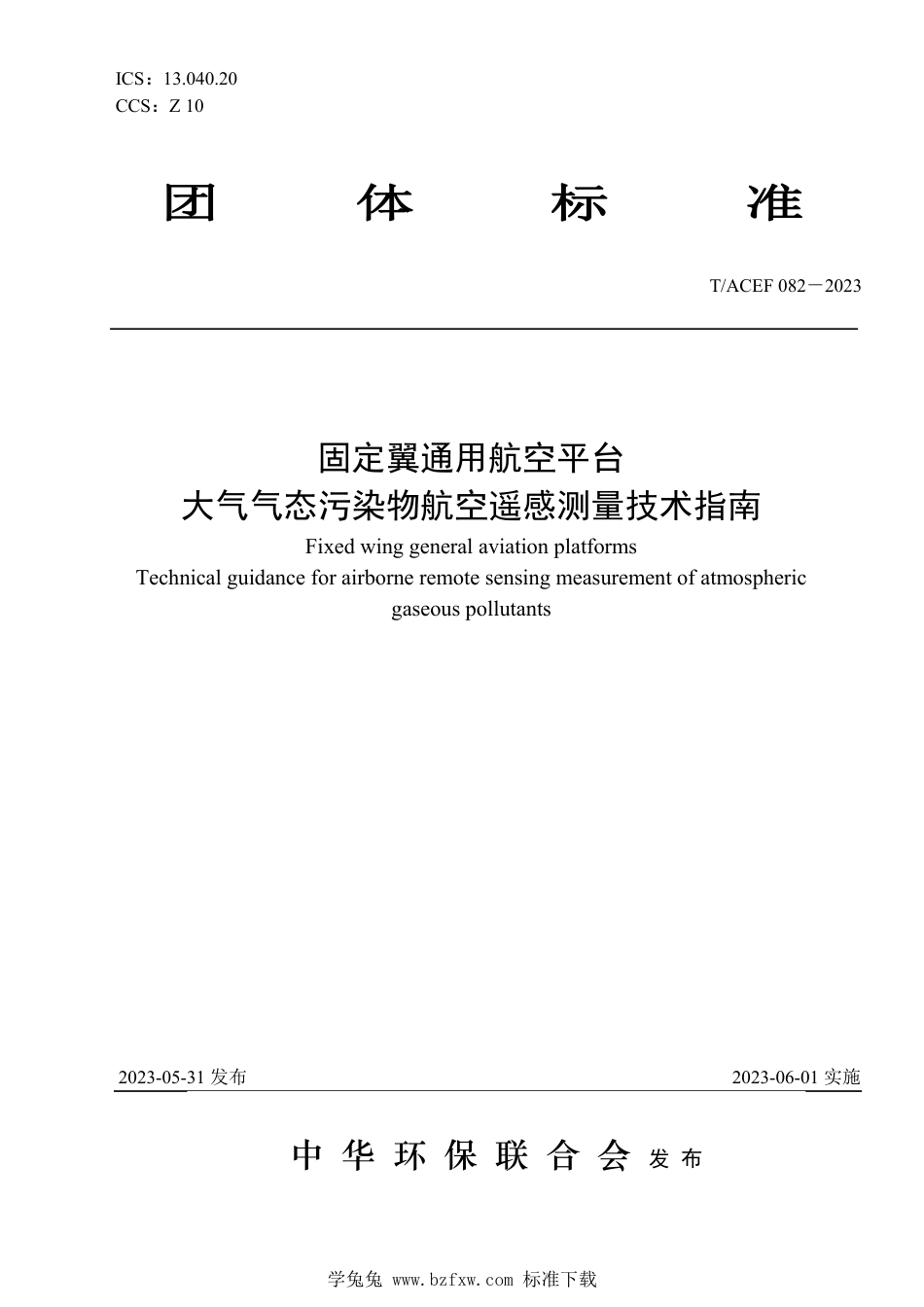 ICS：13.040.20
CCS：Z 10

团 体 标 准

T/ACEF 082－2023

固定翼通用航空平台
大气气态污染物航空遥感测量技术指南
Fixed wing general aviation platforms
Technical guidance for airborne remote sensing measurement of atmospheric gaseous pollutants

2023-05-31 发布

2023-06-01 实施

中 华 环 保 联 合 会 发 布

学兔兔 www.bzfxw.com 标准下载